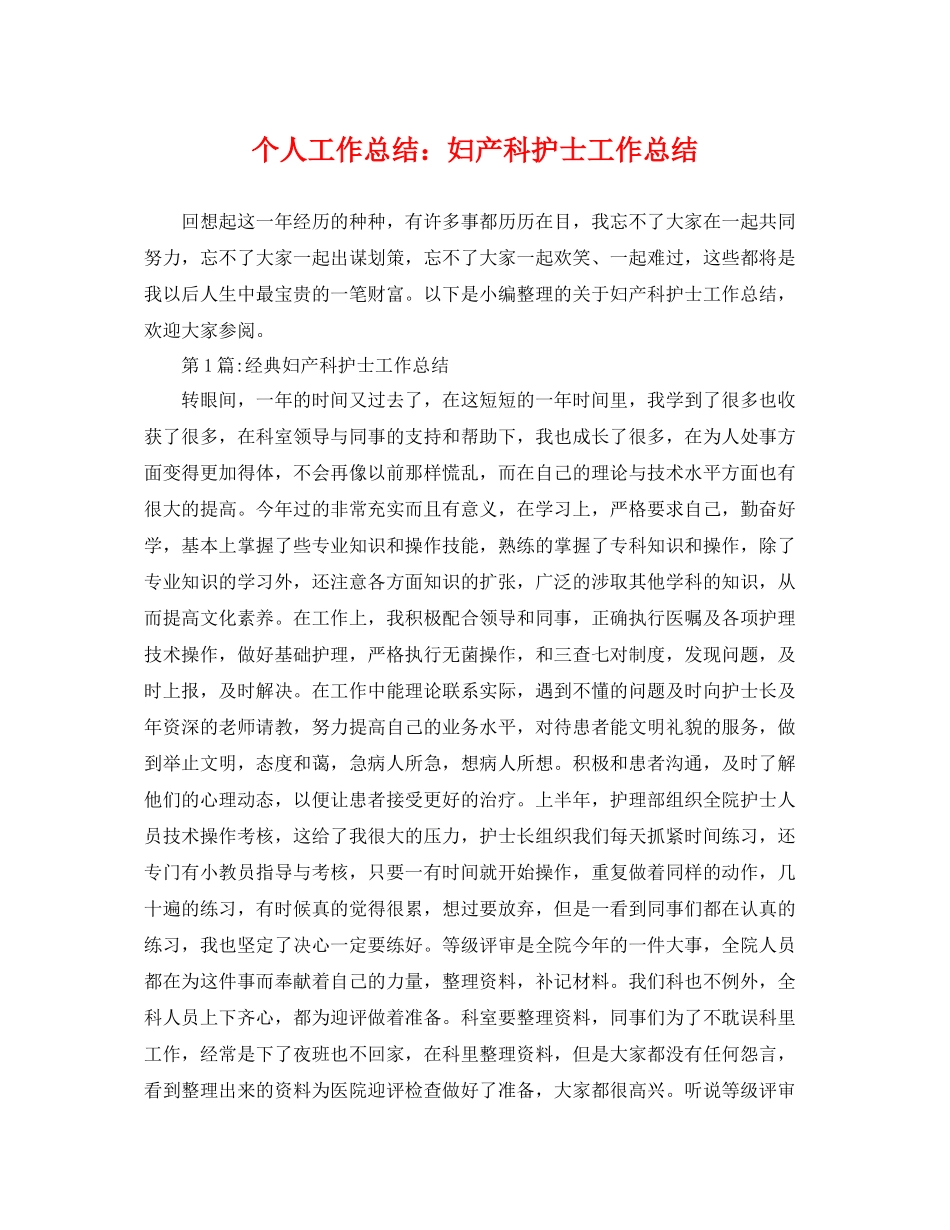 个人工作总结：妇产科护士工作总结

回想起这一年经历的种种，有许多事都历历在目，我忘不了大家在一起共同努力，忘不了大家一起出谋划策，忘不了大家一起欢笑、一起难过，这些都将是我以后人生中最宝贵的一笔财富。以下是小编整理的关于妇产科护士工作总结，欢迎大家参阅。

第1篇:经典妇产科护士工作总结

转眼间，一年的时间又过去了，在这短短的一年时间里，我学到了很多也收获了很多，在科室领导与同事的支持和帮助下，我也成长了很多，在为人处事方面变得更加得体，不会再像以前那样慌乱，而在自己的理论与技术水平方面也有很大的提高。今年过的非常充实而且有意义，在学习上，严格要求自己，勤奋好学，基本上掌握了些专业知识和操作技能，熟练的掌握了专科知识和操作，除了专业知识的学习外，还注意各方面知识的扩张，广泛的涉取其他学科的知识，从而提高文化素养。在工作上，我积极配合领导和同事，正确执行医嘱及各项护理技术操作，做好基础护理，严格执行无菌操作，和三查七对制度，发现问题，及时上报，及时解决。在工作中能理论联系实际，遇到不懂的问题及时向护士长及年资深的老师请教，努力提高自己的业务水平，对待患者能文明礼貌的服务，做到举止文明，态度和蔼，急病人所急，想病人所想。积极和患者沟通，及时了解他们的心理动态，以便让患者接受更好的治疗。上半年，护理部组织全院护士人员技术操作考核，这给了我很大的压力，护士长组织我们每天抓紧时间练习，还专门有小教员指导与考核，只要一有时间就开始操作，重复做着同样的动作，几十遍的练习，有时候真的觉得很累，想过要放弃，但是一看到同事们都在认真的练习，我也坚定了决心一定要练好。等级评审是全院今年的一件大事，全院人员都在为这件事而奉献着自己的力量，整理资料，补记材料。我们科也不例外，全科人员上下齐心，都为迎评做着准备。科室要整理资料，同事们为了不耽误科里工作，经常是下了夜班也不回家，在科里整理资料，但是大家都没有任何怨言，看到整理出来的资料为医院迎评检查做好了准备，大家都很高兴。听说等级评审